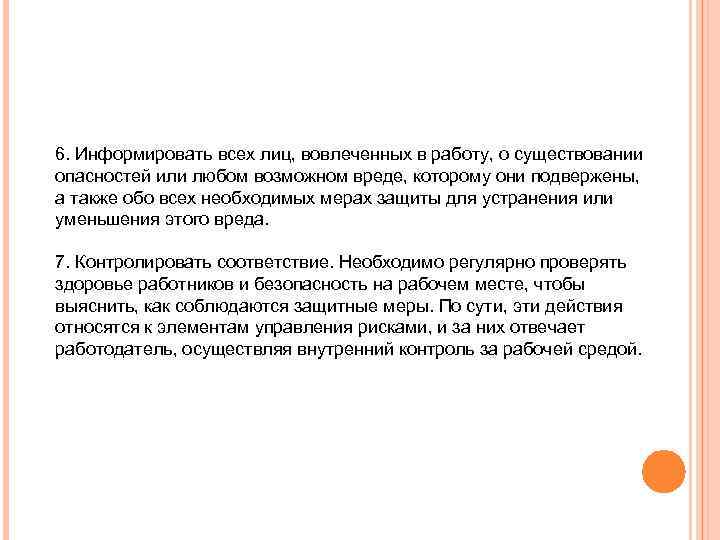 6. Информировать всех лиц, вовлеченных в работу, о существовании опасностей или любом возможном вреде, которому они подвержены, а также обо всех необходимых мерах защиты для устранения или уменьшения этого вреда.

7. Контролировать соответствие. Необходимо регулярно проверять здоровье работников и безопасность на рабочем месте, чтобы выяснить, как соблюдаются защитные меры. По сути, эти действия относятся к элементам управления рисками, и за них отвечает работодатель, осуществляя внутренний контроль за рабочей средой.